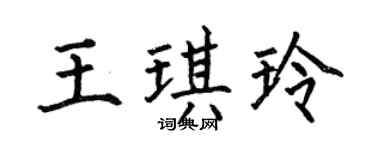 王琪玲
词典网